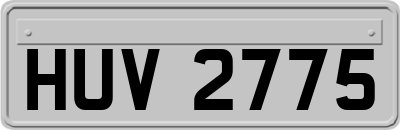 HUV 2775